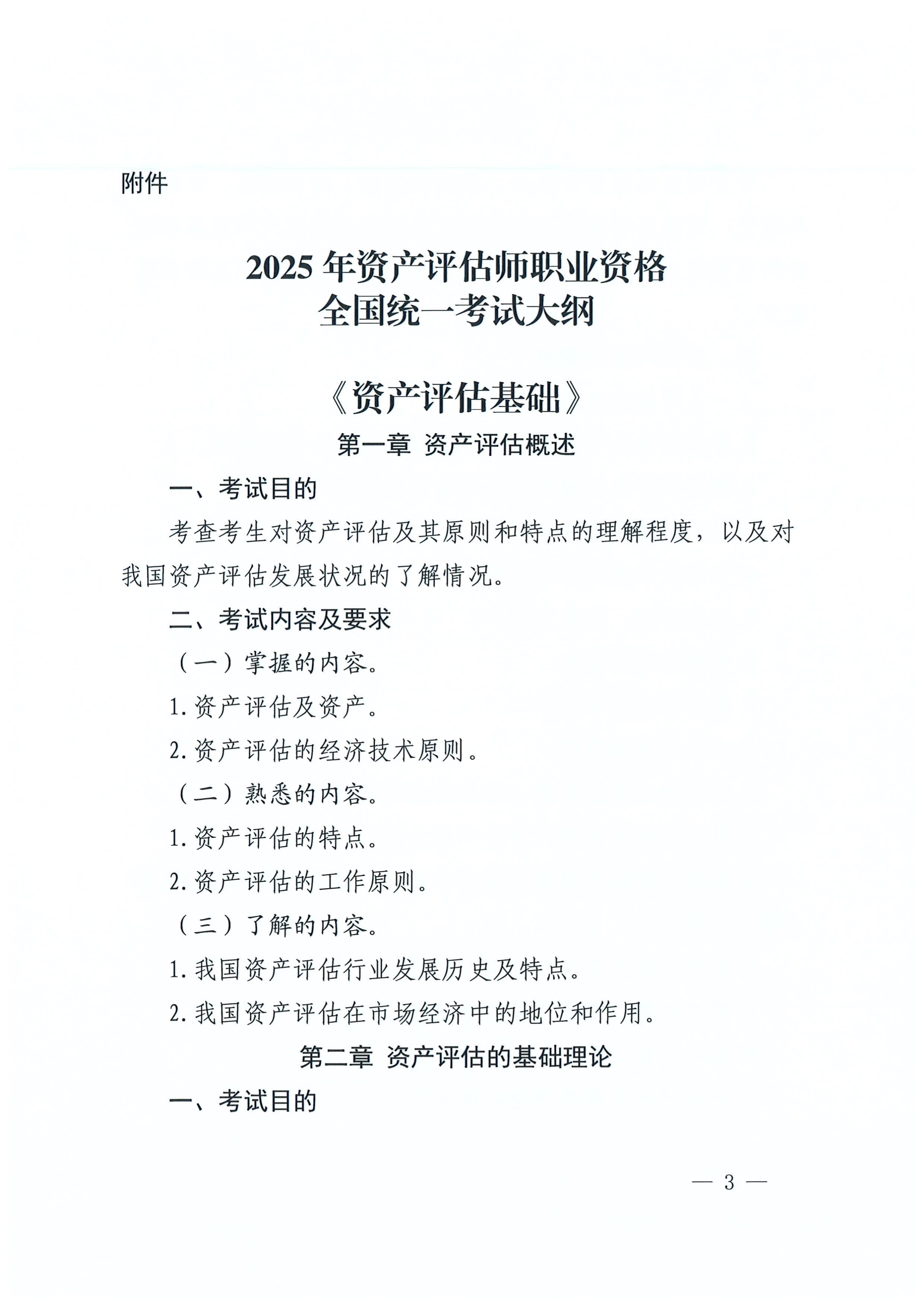 附件

2025 年资产评估师职业资格
全国统一考试大纲

《资产评估基础》

第一章 资产评估概述

一、考试目的

考查考生对资产评估及其原则和特点的理解程度，以及对我国资产评估发展状况的了解情况。

二、考试内容及要求

（一）掌握的内容。

1. 资产评估及资产。

2. 资产评估的经济技术原则。

（二）熟悉的内容。

1. 资产评估的特点。

2. 资产评估的工作原则。

（三）了解的内容。

1. 我国资产评估行业发展历史及特点。

2. 我国资产评估在市场经济中的地位和作用。

第二章 资产评估的基础理论

一、考试目的

— 3 —